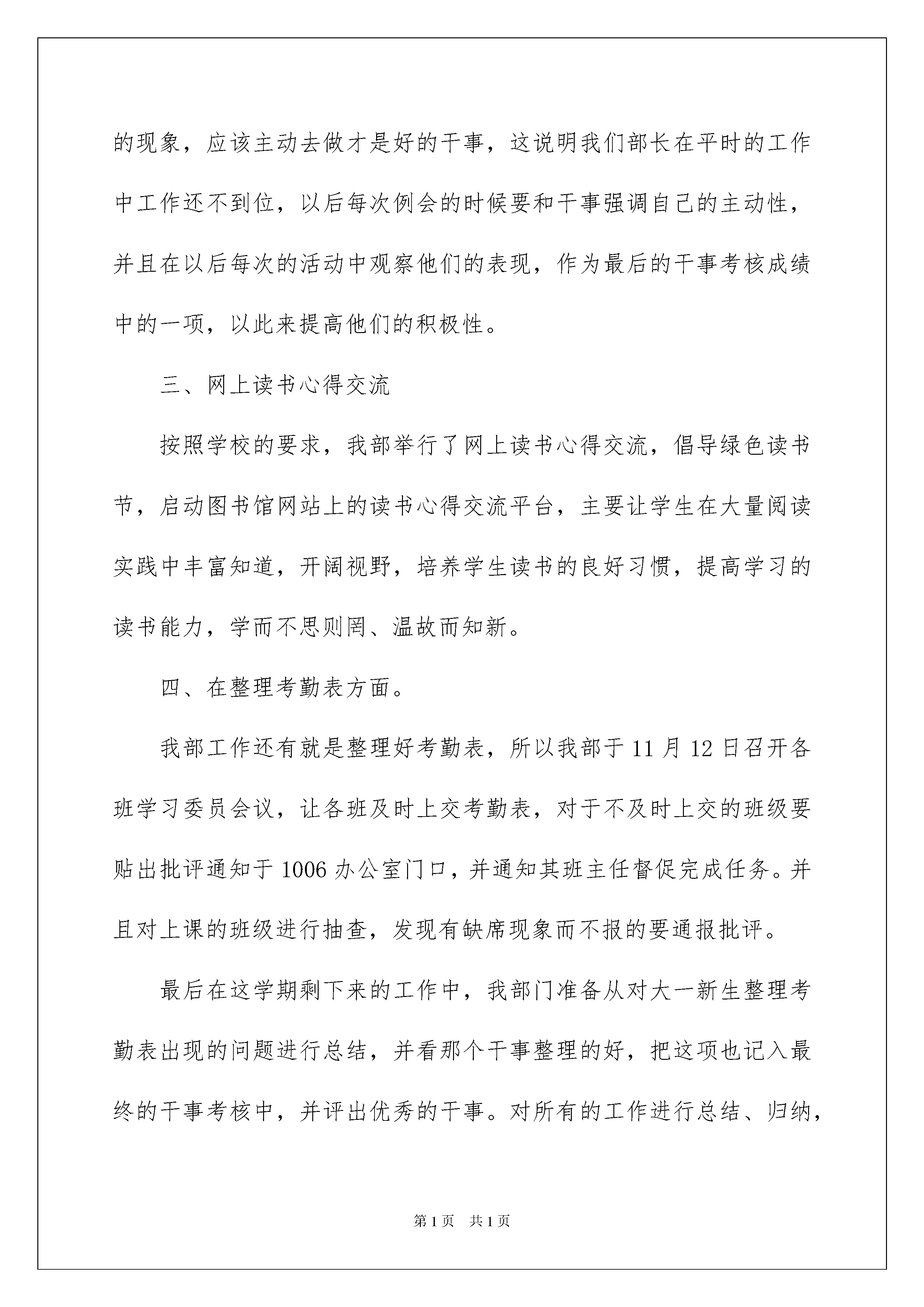 的现象，应该主动去做才是好的干事，这说明我们部长在平时的工作中工作还不到位，以后每次例会的时候要和干事强调自己的主动性，并且在以后每次的活动中观察他们的表现，作为最后的干事考核成绩中的一项，以此来提高他们的积极性。

三、网上读书心得交流

按照学校的要求，我部举行了网上读书心得交流，倡导绿色读书节，启动图书馆网站上的读书心得交流平台，主要让学生在大量阅读实践中丰富知道，开阔视野，培养学生读书的良好习惯，提高学习的读书能力，学而不思则罔、温故而知新。

四、在整理考勤表方面。

我部工作还有就是整理好考勤表，所以我部于 11 月 12 日召开各班学习委员会议，让各班及时上交考勤表，对于不及时上交的班级要贴出批评通知于 1006 办公室门口，并通知其班主任督促完成任务。并且对上课的班级进行抽查，发现有缺席现象而不报的要通报批评。

最后在这学期剩下来的工作中，我部门准备从对大一新生整理考勤表出现的问题进行总结，并看那个干事整理的好，把这项也记入最终的干事考核中，并评出优秀的干事。对所有的工作进行总结、归纳，

第 1 页　共 1 页